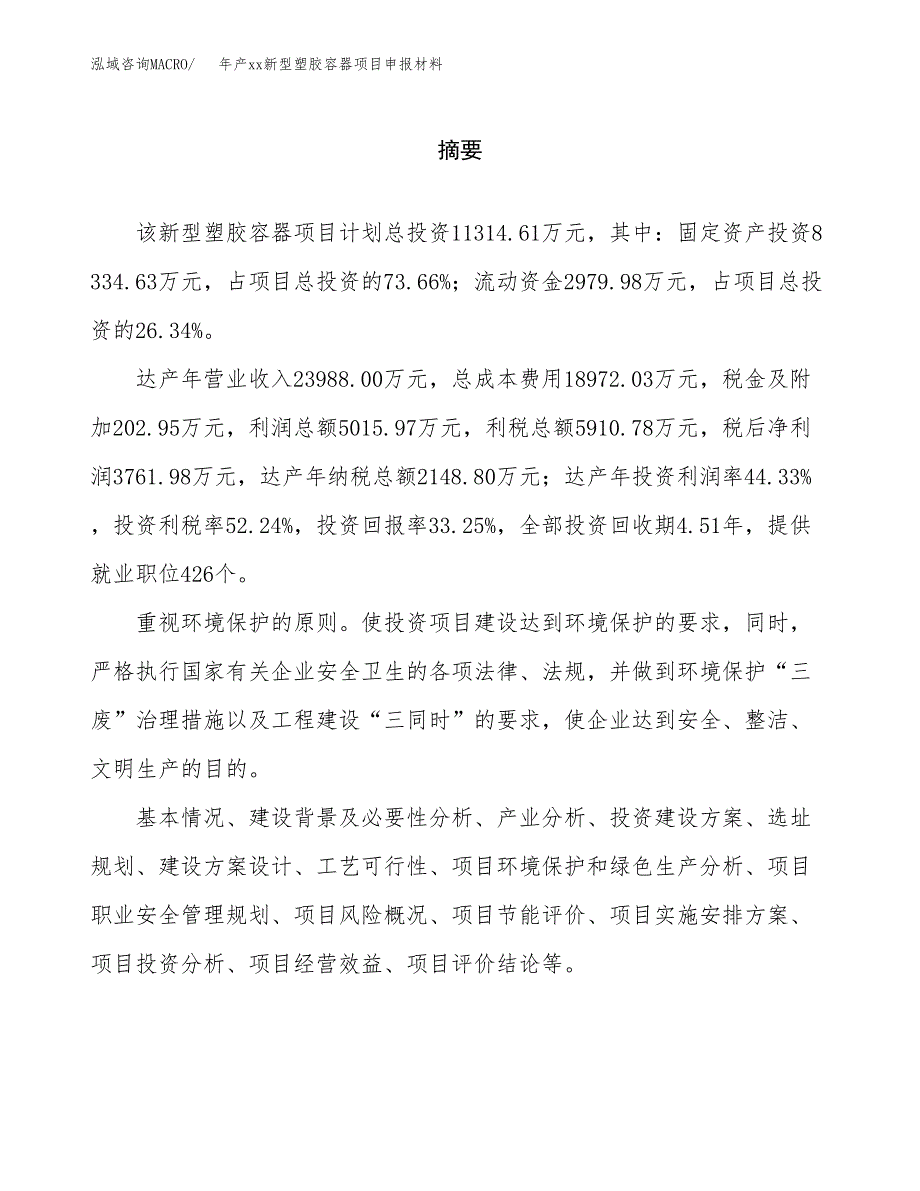 泓域咨询MACRO/　年产xx新型塑胶容器项目申报材料

摘要

该新型塑胶容器项目计划总投资11314.61万元，其中：固定资产投资8334.63万元，占项目总投资的73.66%；流动资金2979.98万元，占项目总投资的26.34%。

达产年营业收入23988.00万元，总成本费用18972.03万元，税金及附加202.95万元，利润总额5015.97万元，利税总额5910.78万元，税后净利润3761.98万元，达产年纳税总额2148.80万元；达产年投资利润率44.33%，投资利税率52.24%，投资回报率33.25%，全部投资回收期4.51年，提供就业职位426个。

重视环境保护的原则。使投资项目建设达到环境保护的要求，同时，严格执行国家有关企业安全卫生的各项法律、法规，并做到环境保护“三废”治理措施以及工程建设“三同时”的要求，使企业达到安全、整洁、文明生产的目的。

基本情况、建设背景及必要性分析、产业分析、投资建设方案、选址规划、建设方案设计、工艺可行性、项目环境保护和绿色生产分析、项目职业安全管理规划、项目风险概况、项目节能评价、项目实施安排方案、项目投资分析、项目经营效益、项目评价结论等。